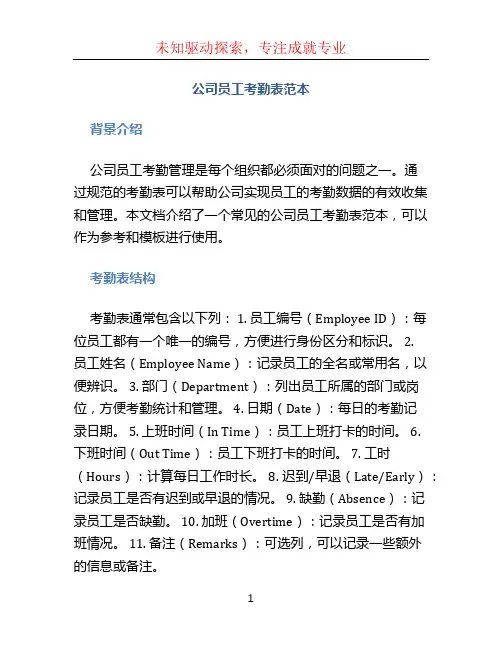 未知驱动探索，专注成就专业

公司员工考勤表范本

背景介绍

公司员工考勤管理是每个组织都必须面对的问题之一。通过规范的考勤表可以帮助公司实现员工的考勤数据的有效收集和管理。本文档介绍了一个常见的公司员工考勤表范本，可以作为参考和模板进行使用。

考勤表结构

考勤表通常包含以下列： 1. 员工编号（Employee ID）：每位员工都有一个唯一的编号，方便进行身份区分和标识。 2. 员工姓名（Employee Name）：记录员工的全名或常用名，以便辨识。 3. 部门（Department）：列出员工所属的部门或岗位，方便考勤统计和管理。 4. 日期（Date）：每日的考勤记录日期。 5. 上班时间（In Time）：员工上班打卡的时间。 6. 下班时间（Out Time）：员工下班打卡的时间。 7. 工时（Hours）：计算每日工作时长。 8. 迟到/早退（Late/Early）：记录员工是否有迟到或早退的情况。 9. 缺勤（Absence）：记录员工是否缺勤。 10. 加班（Overtime）：记录员工是否有加班情况。 11. 备注（Remarks）：可选列，可以记录一些额外的信息或备注。

1